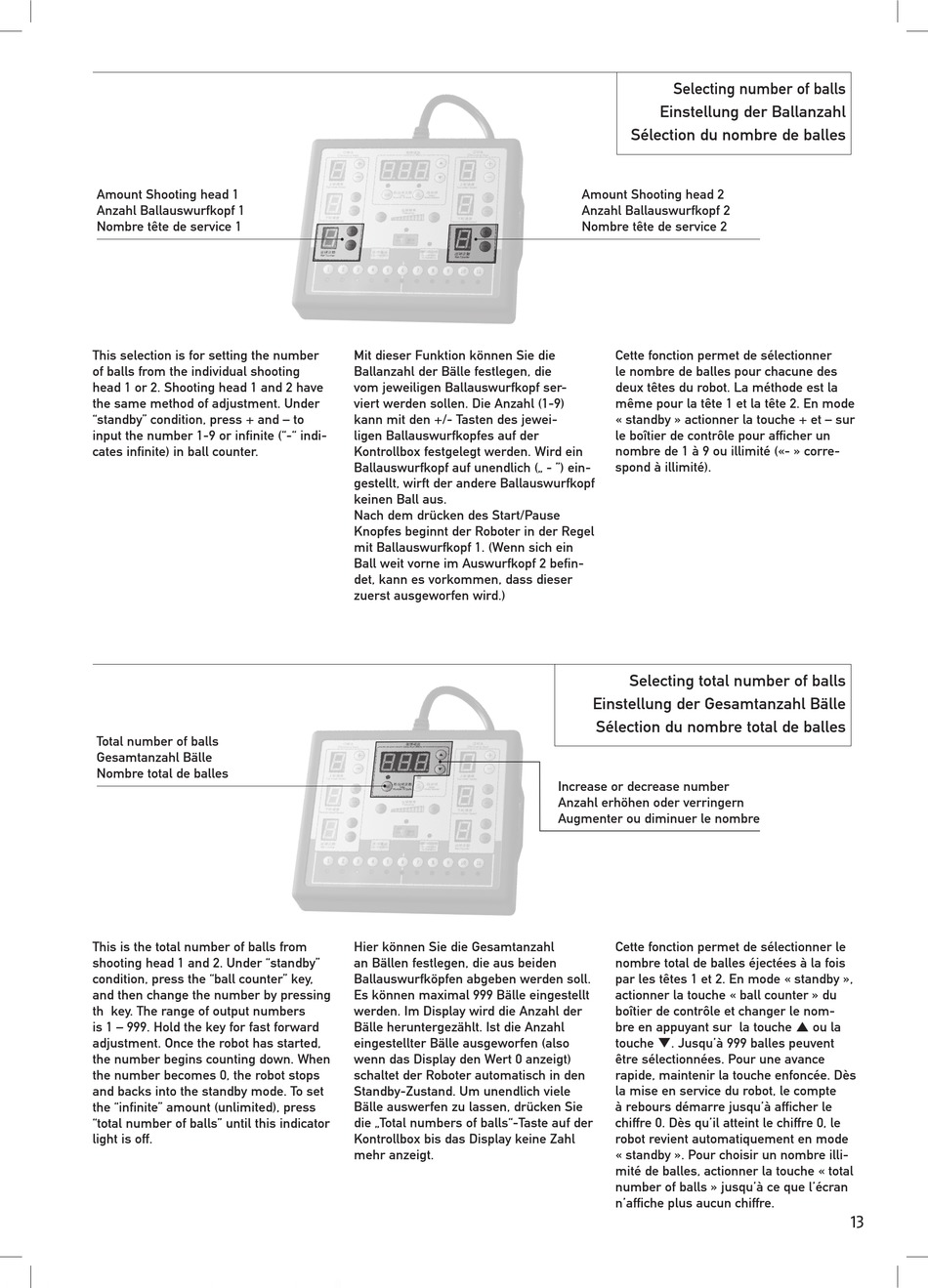 Selecting number of balls
Einstellung der Ballanzahl
Sélection du nombre de balles

Amount Shooting head 1
Anzahl Ballauswurfkopf 1
Nombre tête de service 1

Amount Shooting head 2
Anzahl Ballauswurfkopf 2
Nombre tête de service 2

This selection is for setting the number of balls from the individual shooting head 1 or 2. Shooting head 1 and 2 have the same method of adjustment. Under "standby" condition, press + and – to input the number 1-9 or infinite ("-" indicates infinite) in ball counter.

Mit dieser Funktion können Sie die Ballanzahl der Bälle festlegen, die vom jeweiligen Ballauswurfkopf serviert werden sollen. Die Anzahl (1-9) kann mit den +/- Tasten des jeweiligen Ballauswurfkopfes auf der Kontrollbox festgelegt werden. Wird ein Ballauswurfkopf auf unendlich („ - ") eingestellt, wirft der andere Ballauswurfkopf keinen Ball aus.
Nach dem drücken des Start/Pause Knopfes beginnt der Roboter in der Regel mit Ballauswurfkopf 1. (Wenn sich ein Ball weit vorne im Auswurfkopf 2 befindet, kann es vorkommen, dass dieser zuerst ausgeworfen wird.)

Cette fonction permet de sélectionner le nombre de balles pour chacune des deux têtes du robot. La méthode est la même pour la tête 1 et la tête 2. En mode « standby » actionner la touche + et – sur le boîtier de contrôle pour afficher un nombre de 1 à 9 ou illimité («- » correspond à illimité).

Selecting total number of balls
Einstellung der Gesamtanzahl Bälle
Sélection du nombre total de balles

Total number of balls
Gesamtanzahl Bälle
Nombre total de balles

Increase or decrease number
Anzahl erhöhen oder verringern
Augmenter ou diminuer le nombre

This is the total number of balls from shooting head 1 and 2. Under "standby" condition, press the "ball counter" key, and then change the number by pressing th key. The range of output numbers is 1 – 999. Hold the key for fast forward adjustment. Once the robot has started, the number begins counting down. When the number becomes 0, the robot stops and backs into the standby mode. To set the "infinite" amount (unlimited), press "total number of balls" until this indicator light is off.

Hier können Sie die Gesamtanzahl an Bällen festlegen, die aus beiden Ballauswurfköpfen abgeben werden soll. Es können maximal 999 Bälle eingestellt werden. Im Display wird die Anzahl der Bälle heruntergezählt. Ist die Anzahl eingestellter Bälle ausgeworfen (also wenn das Display den Wert 0 anzeigt) schaltet der Roboter automatisch in den Standby-Zustand. Um unendlich viele Bälle auswerfen zu lassen, drücken Sie die „Total numbers of balls"-Taste auf der Kontrollbox bis das Display keine Zahl mehr anzeigt.

Cette fonction permet de sélectionner le nombre total de balles éjectées à la fois par les têtes 1 et 2. En mode « standby », actionner la touche « ball counter » du boîtier de contrôle et changer le nombre en appuyant sur la touche ▲ ou la touche ▼. Jusqu'à 999 balles peuvent être sélectionnées. Pour une avance rapide, maintenir la touche enfoncée. Dès la mise en service du robot, le compte à rebours démarre jusqu'à afficher le chiffre 0. Dès qu'il atteint le chiffre 0, le robot revient automatiquement en mode « standby ». Pour choisir un nombre illimité de balles, actionner la touche « total number of balls » jusqu'à ce que l'écran n'affiche plus aucun chiffre.

13